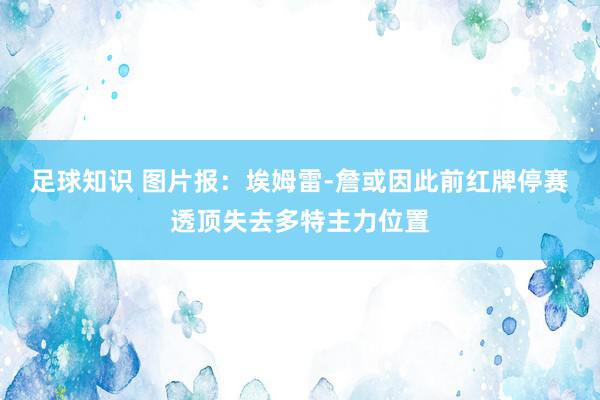 足球知识 图片报：埃姆雷-詹或因此前红牌停赛透顶失去多特主力位置